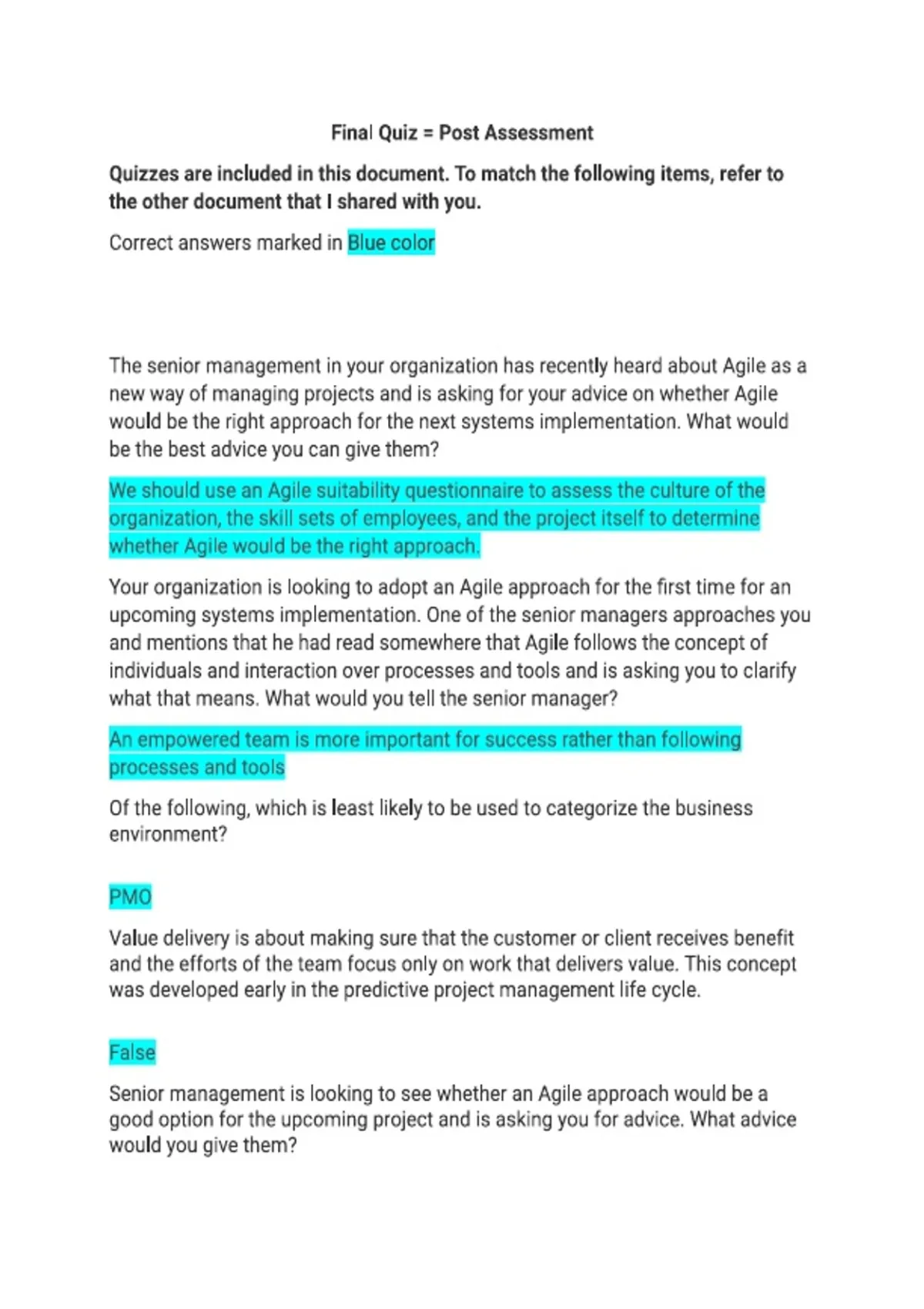 Final Quiz = Post Assessment

Quizzes are included in this document. To match the following items, refer to the other document that I shared with you.

Correct answers marked in Blue color

The senior management in your organization has recently heard about Agile as a new way of managing projects and is asking for your advice on whether Agile would be the right approach for the next systems implementation. What would be the best advice you can give them?

We should use an Agile suitability questionnaire to assess the culture of the organization, the skill sets of employees, and the project itself to determine whether Agile would be the right approach.

Your organization is looking to adopt an Agile approach for the first time for an upcoming systems implementation. One of the senior managers approaches you and mentions that he had read somewhere that Agile follows the concept of individuals and interaction over processes and tools and is asking you to clarify what that means. What would you tell the senior manager?

An empowered team is more important for success rather than following processes and tools

Of the following, which is least likely to be used to categorize the business environment?

PMO

Value delivery is about making sure that the customer or client receives benefit and the efforts of the team focus only on work that delivers value. This concept was developed early in the predictive project management life cycle.

False

Senior management is looking to see whether an Agile approach would be a good option for the upcoming project and is asking you for advice. What advice would you give them?